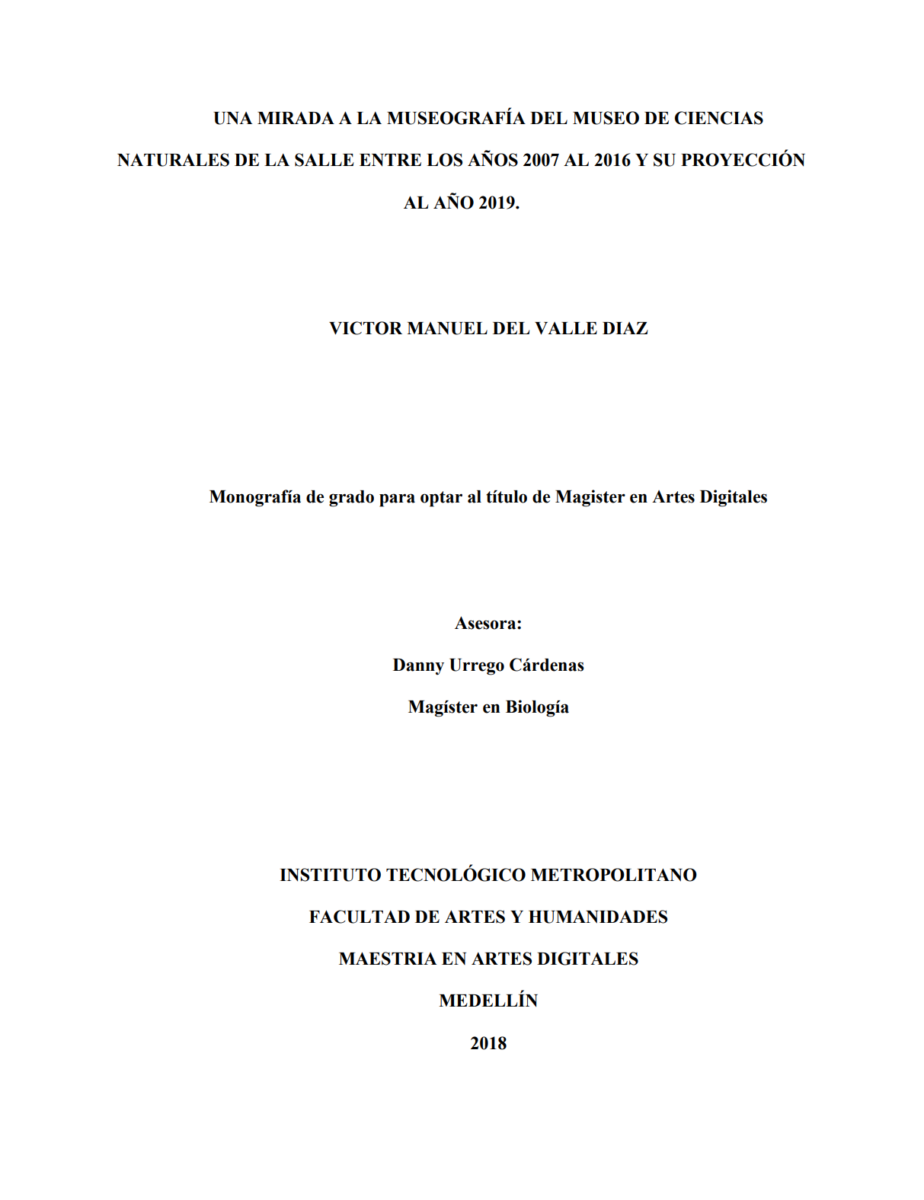 UNA MIRADA A LA MUSEOGRAFÍA DEL MUSEO DE CIENCIAS NATURALES DE LA SALLE ENTRE LOS AÑOS 2007 AL 2016 Y SU PROYECCIÓN AL AÑO 2019.

VICTOR MANUEL DEL VALLE DIAZ

Monografía de grado para optar al título de Magister en Artes Digitales

Asesora:

Danny Urrego Cárdenas

Magíster en Biología

INSTITUTO TECNOLÓGICO METROPOLITANO

FACULTAD DE ARTES Y HUMANIDADES

MAESTRIA EN ARTES DIGITALES

MEDELLÍN

2018